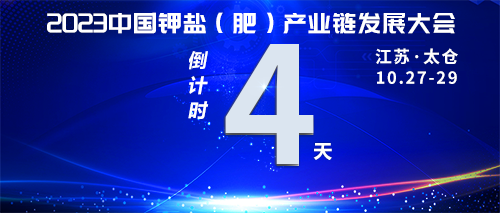 2023中国钾盐（肥）产业链发展大会

倒计时

4

天

江苏·太仓
10.27-29